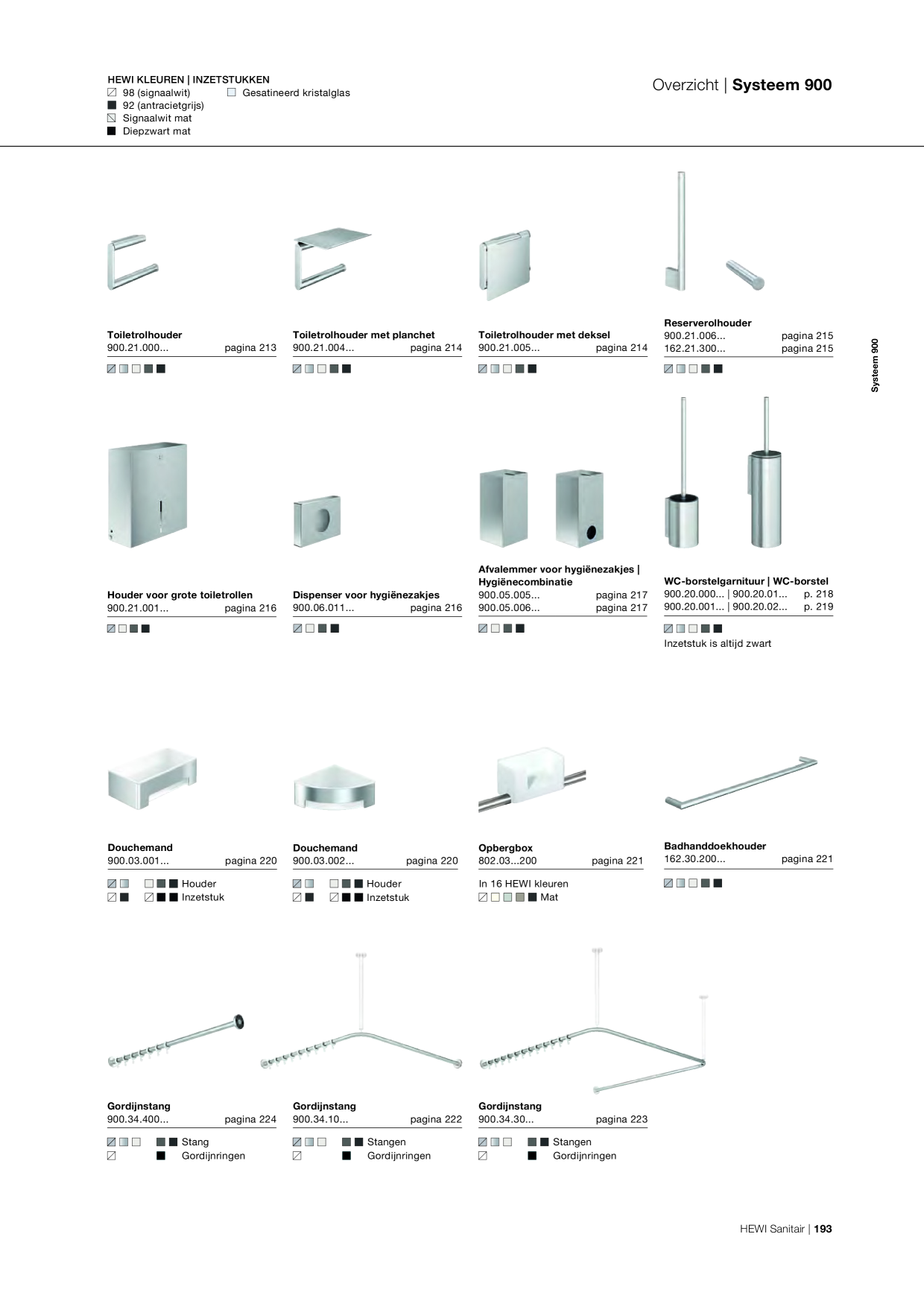 HEWI KLEUREN | INZETSTUKKEN
98 (signaalwit)
92 (antracietgrijs)
Signaalwit mat
Diepzwart mat
Gesatineerd kristalglas

Overzicht | Systeem 900

Systeem 900

Toiletrolhouder
900.21.000... pagina 213

Toiletrolhouder met planchet
900.21.004... pagina 214

Toiletrolhouder met deksel
900.21.005... pagina 214

Reserverolhouder
900.21.006... pagina 215
162.21.300... pagina 215

Houder voor grote toiletrollen
900.21.001... pagina 216

Dispenser voor hygiënezakjes
900.06.011... pagina 216

Afvalemmer voor hygiënezakjes | Hygiënecombinatie
900.05.005... pagina 217
900.05.006... pagina 217

WC-borstelgarnituur | WC-borstel
900.20.000... | 900.20.01... p. 218
900.20.001... | 900.20.02... p. 219
Inzetstuk is altijd zwart

Douchemand
900.03.001... pagina 220
Houder
Inzetstuk

Douchemand
900.03.002... pagina 220
Houder
Inzetstuk

Opbergbox
802.03...200 pagina 221
In 16 HEWI kleuren
Mat

Badhanddoekhouder
162.30.200... pagina 221

Gordijnstang
900.34.400... pagina 224
Stang
Gordijnringen

Gordijnstang
900.34.10... pagina 222
Stangen
Gordijnringen

Gordijnstang
900.34.30... pagina 223
Stangen
Gordijnringen

HEWI Sanitair | 193